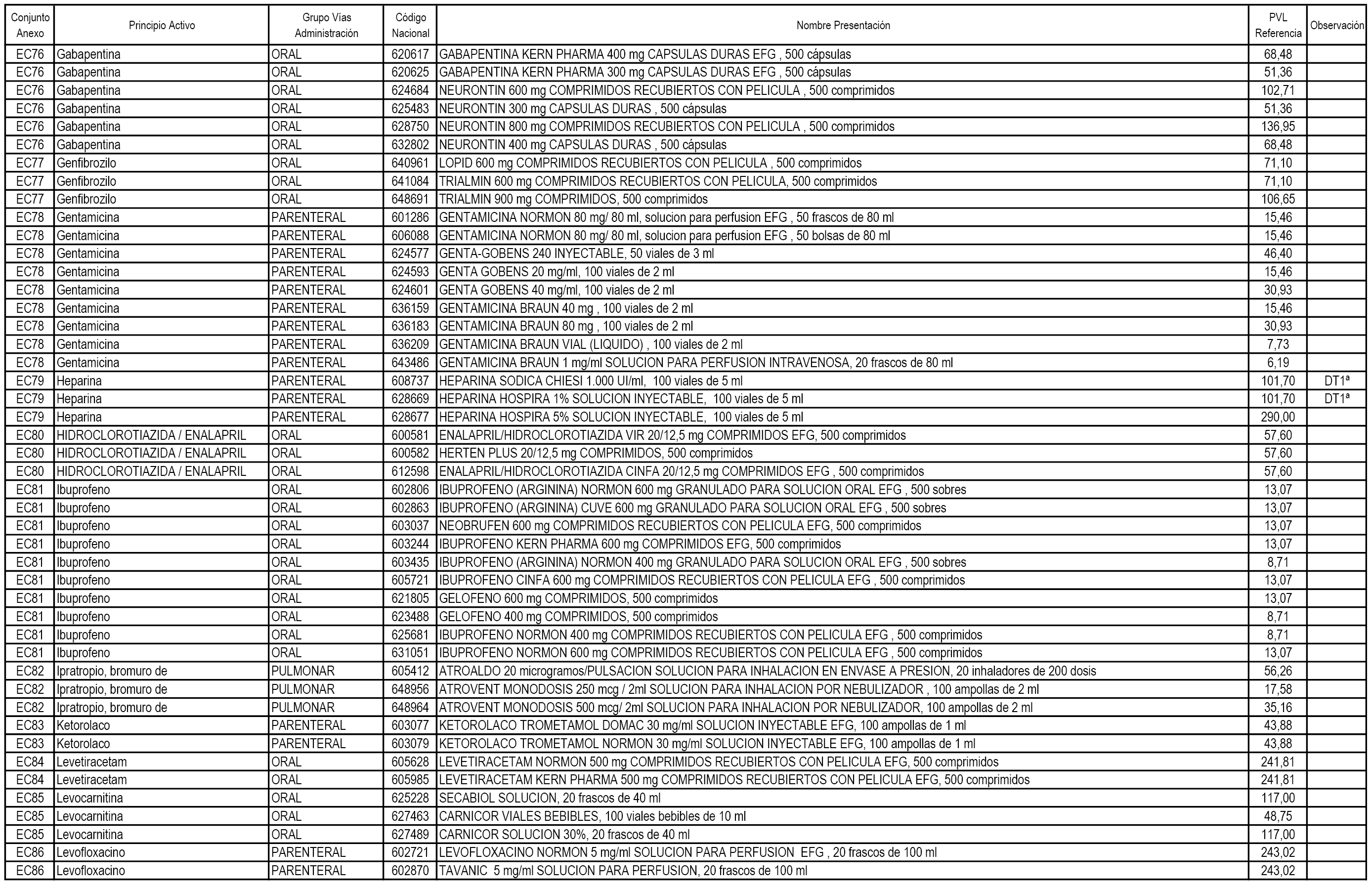 | Conjunto Anexo | Principio Activo | Grupo Vías Administración | Código Nacional | Nombre Presentación | PVL Referencia | Observación |
|---|---|---|---|---|---|---|
| EC76 | Gabapentina | ORAL | 620617 | GABAPENTINA KERN PHARMA 400 mg CAPSULAS DURAS EFG , 500 cápsulas | 68,48 | |
| EC76 | Gabapentina | ORAL | 620625 | GABAPENTINA KERN PHARMA 300 mg CAPSULAS DURAS EFG , 500 cápsulas | 51,36 | |
| EC76 | Gabapentina | ORAL | 624684 | NEURONTIN 600 mg COMPRIMIDOS RECUBIERTOS CON PELICULA , 500 comprimidos | 102,71 | |
| EC76 | Gabapentina | ORAL | 625483 | NEURONTIN 300 mg CAPSULAS DURAS , 500 cápsulas | 51,36 | |
| EC76 | Gabapentina | ORAL | 628750 | NEURONTIN 800 mg COMPRIMIDOS RECUBIERTOS CON PELICULA , 500 comprimidos | 136,95 | |
| EC76 | Gabapentina | ORAL | 632802 | NEURONTIN 400 mg CAPSULAS DURAS , 500 cápsulas | 68,48 | |
| EC77 | Genfibrozilo | ORAL | 640961 | LOPID 600 mg COMPRIMIDOS RECUBIERTOS CON PELICULA , 500 comprimidos | 71,10 | |
| EC77 | Genfibrozilo | ORAL | 641084 | TRIALMIN 600 mg COMPRIMIDOS RECUBIERTOS CON PELICULA, 500 comprimidos | 71,10 | |
| EC77 | Genfibrozilo | ORAL | 648691 | TRIALMIN 900 mg COMPRIMIDOS, 500 comprimidos | 106,65 | |
| EC78 | Gentamicina | PARENTERAL | 601286 | GENTAMICINA NORMON 80 mg/ 80 ml, solucion para perfusion EFG , 50 frascos de 80 ml | 15,46 | |
| EC78 | Gentamicina | PARENTERAL | 606088 | GENTAMICINA NORMON 80 mg/ 80 ml, solucion para perfusion EFG , 50 bolsas de 80 ml | 15,46 | |
| EC78 | Gentamicina | PARENTERAL | 624577 | GENTA-GOBENS 240 INYECTABLE, 50 viales de 3 ml | 46,40 | |
| EC78 | Gentamicina | PARENTERAL | 624593 | GENTA GOBENS 20 mg/ml, 100 viales de 2 ml | 15,46 | |
| EC78 | Gentamicina | PARENTERAL | 624601 | GENTA GOBENS 40 mg/ml, 100 viales de 2 ml | 30,93 | |
| EC78 | Gentamicina | PARENTERAL | 636159 | GENTAMICINA BRAUN 40 mg , 100 viales de 2 ml | 15,46 | |
| EC78 | Gentamicina | PARENTERAL | 636183 | GENTAMICINA BRAUN 80 mg , 100 viales de 2 ml | 30,93 | |
| EC78 | Gentamicina | PARENTERAL | 636209 | GENTAMICINA BRAUN VIAL (LIQUIDO) , 100 viales de 2 ml | 7,73 | |
| EC78 | Gentamicina | PARENTERAL | 643486 | GENTAMICINA BRAUN 1 mg/ml SOLUCION PARA PERFUSION INTRAVENOSA, 20 frascos de 80 ml | 6,19 | |
| EC79 | Heparina | PARENTERAL | 608737 | HEPARINA SODICA CHIESI 1.000 UI/ml, 100 viales de 5 ml | 101,70 | DT1ª |
| EC79 | Heparina | PARENTERAL | 628669 | HEPARINA HOSPIRA 1% SOLUCION INYECTABLE, 100 viales de 5 ml | 101,70 | DT1ª |
| EC79 | Heparina | PARENTERAL | 628677 | HEPARINA HOSPIRA 5% SOLUCION INYECTABLE, 100 viales de 5 ml | 290,00 | |
| EC80 | HIDROCLOROTIAZIDA / ENALAPRIL | ORAL | 600581 | ENALAPRIL/HIDROCLOROTIAZIDA VIR 20/12,5 mg COMPRIMIDOS EFG, 500 comprimidos | 57,60 | |
| EC80 | HIDROCLOROTIAZIDA / ENALAPRIL | ORAL | 600582 | HERTEN PLUS 20/12,5 mg COMPRIMIDOS, 500 comprimidos | 57,60 | |
| EC80 | HIDROCLOROTIAZIDA / ENALAPRIL | ORAL | 612598 | ENALAPRIL/HIDROCLOROTIAZIDA CINFA 20/12,5 mg COMPRIMIDOS EFG , 500 comprimidos | 57,60 | |
| EC81 | Ibuprofeno | ORAL | 602806 | IBUPROFENO (ARGININA) NORMON 600 mg GRANULADO PARA SOLUCION ORAL EFG , 500 sobres | 13,07 | |
| EC81 | Ibuprofeno | ORAL | 602863 | IBUPROFENO (ARGININA) CUVE 600 mg GRANULADO PARA SOLUCION ORAL EFG , 500 sobres | 13,07 | |
| EC81 | Ibuprofeno | ORAL | 603037 | NEOBRUFEN 600 mg COMPRIMIDOS RECUBIERTOS CON PELICULA EFG, 500 comprimidos | 13,07 | |
| EC81 | Ibuprofeno | ORAL | 603244 | IBUPROFENO KERN PHARMA 600 mg COMPRIMIDOS EFG, 500 comprimidos | 13,07 | |
| EC81 | Ibuprofeno | ORAL | 603435 | IBUPROFENO (ARGININA) NORMON 400 mg GRANULADO PARA SOLUCION ORAL EFG , 500 sobres | 8,71 | |
| EC81 | Ibuprofeno | ORAL | 605721 | IBUPROFENO CINFA 600 mg COMPRIMIDOS RECUBIERTOS CON PELICULA EFG , 500 comprimidos | 13,07 | |
| EC81 | Ibuprofeno | ORAL | 621805 | GELOFENO 600 mg COMPRIMIDOS, 500 comprimidos | 13,07 | |
| EC81 | Ibuprofeno | ORAL | 623488 | GELOFENO 400 mg COMPRIMIDOS, 500 comprimidos | 8,71 | |
| EC81 | Ibuprofeno | ORAL | 625681 | IBUPROFENO NORMON 400 mg COMPRIMIDOS RECUBIERTOS CON PELICULA EFG , 500 comprimidos | 8,71 | |
| EC81 | Ibuprofeno | ORAL | 631051 | IBUPROFENO NORMON 600 mg COMPRIMIDOS RECUBIERTOS CON PELICULA EFG , 500 comprimidos | 13,07 | |
| EC82 | Ipratropio, bromuro de | PULMONAR | 605412 | ATROALDO 20 microgramos/PULSACION SOLUCION PARA INHALACION EN ENVASE A PRESION, 20 inhaladores de 200 dosis | 56,26 | |
| EC82 | Ipratropio, bromuro de | PULMONAR | 648956 | ATROVENT MONODOSIS 250 mcg / 2ml SOLUCION PARA INHALACION POR NEBULIZADOR , 100 ampollas de 2 ml | 17,58 | |
| EC82 | Ipratropio, bromuro de | PULMONAR | 648964 | ATROVENT MONODOSIS 500 mcg/ 2ml SOLUCION PARA INHALACION POR NEBULIZADOR, 100 ampollas de 2 ml | 35,16 | |
| EC83 | Ketorolaco | PARENTERAL | 603077 | KETOROLACO TROMETAMOL DOMAC 30 mg/ml SOLUCION INYECTABLE EFG, 100 ampollas de 1 ml | 43,88 | |
| EC83 | Ketorolaco | PARENTERAL | 603079 | KETOROLACO TROMETAMOL NORMON 30 mg/ml SOLUCION INYECTABLE EFG, 100 ampollas de 1 ml | 43,88 | |
| EC84 | Levetiracetam | ORAL | 605628 | LEVETIRACETAM NORMON 500 mg COMPRIMIDOS RECUBIERTOS CON PELICULA EFG, 500 comprimidos | 241,81 | |
| EC84 | Levetiracetam | ORAL | 605985 | LEVETIRACETAM KERN PHARMA 500 mg COMPRIMIDOS RECUBIERTOS CON PELICULA EFG, 500 comprimidos | 241,81 | |
| EC85 | Levocarnitina | ORAL | 625228 | SECABIOL SOLUCION, 20 frascos de 40 ml | 117,00 | |
| EC85 | Levocarnitina | ORAL | 627463 | CARNICOR VIALES BEBIBLES, 100 viales bebibles de 10 ml | 48,75 | |
| EC85 | Levocarnitina | ORAL | 627489 | CARNICOR SOLUCION 30%, 20 frascos de 40 ml | 117,00 | |
| EC86 | Levofloxacino | PARENTERAL | 602721 | LEVOFLOXACINO NORMON 5 mg/ml SOLUCION PARA PERFUSION EFG , 20 frascos de 100 ml | 243,02 | |
| EC86 | Levofloxacino | PARENTERAL | 602870 | TAVANIC 5 mg/ml SOLUCION PARA PERFUSION, 20 frascos de 100 ml | 243,02 | |